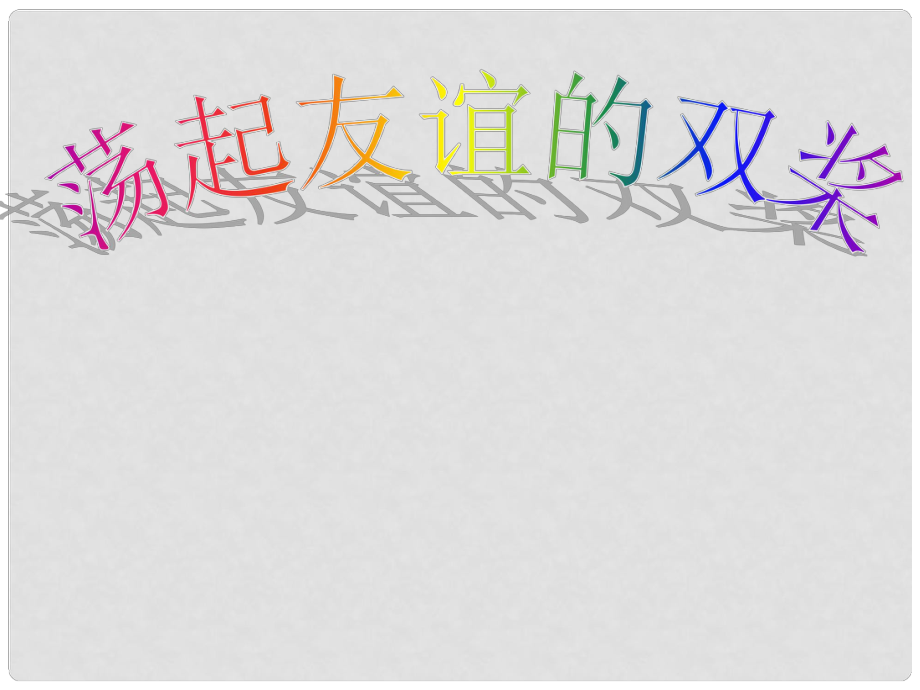 荡起友谊的双桨